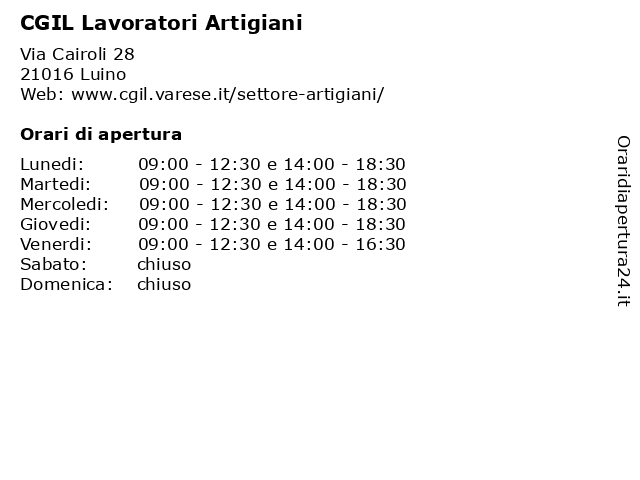 CGIL Lavoratori Artigiani

Via Cairoli 28
21016 Luino
Web: www.cgil.varese.it/settore-artigiani/

Orari di apertura

| | |
|---|---|
| Lunedi: | 09:00 - 12:30 e 14:00 - 18:30 |
| Martedi: | 09:00 - 12:30 e 14:00 - 18:30 |
| Mercoledi: | 09:00 - 12:30 e 14:00 - 18:30 |
| Giovedi: | 09:00 - 12:30 e 14:00 - 18:30 |
| Venerdi: | 09:00 - 12:30 e 14:00 - 16:30 |
| Sabato: | chiuso |
| Domenica: | chiuso |

Oraridiapertura24.it